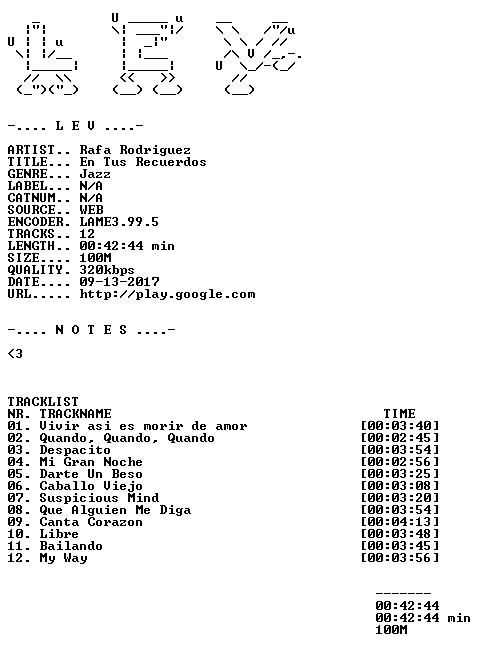 -.... L E V ....-

ARTIST.. Rafa Rodriguez
TITLE... En Tus Recuerdos
GENRE... Jazz
LABEL... N/A
CATNUM.. N/A
SOURCE.. WEB
ENCODER. LAME3.99.5
TRACKS.. 12
LENGTH.. 00:42:44 min
SIZE.... 100M
QUALITY. 320kbps
DATE.... 09-13-2017
URL..... http://play.google.com

-.... N O T E S ....-

<3

TRACKLIST
NR. TRACKNAME TIME
01. Vivir asi es morir de amor [00:03:40]
02. Quando, Quando, Quando [00:02:45]
03. Despacito [00:03:54]
04. Mi Gran Noche [00:02:56]
05. Darte Un Beso [00:03:25]
06. Caballo Viejo [00:03:08]
07. Suspicious Mind [00:03:20]
08. Que Alguien Me Diga [00:03:54]
09. Canta Corazon [00:04:13]
10. Libre [00:03:48]
11. Bailando [00:03:45]
12. My Way [00:03:56]

-------
00:42:44
00:42:44 min
100M